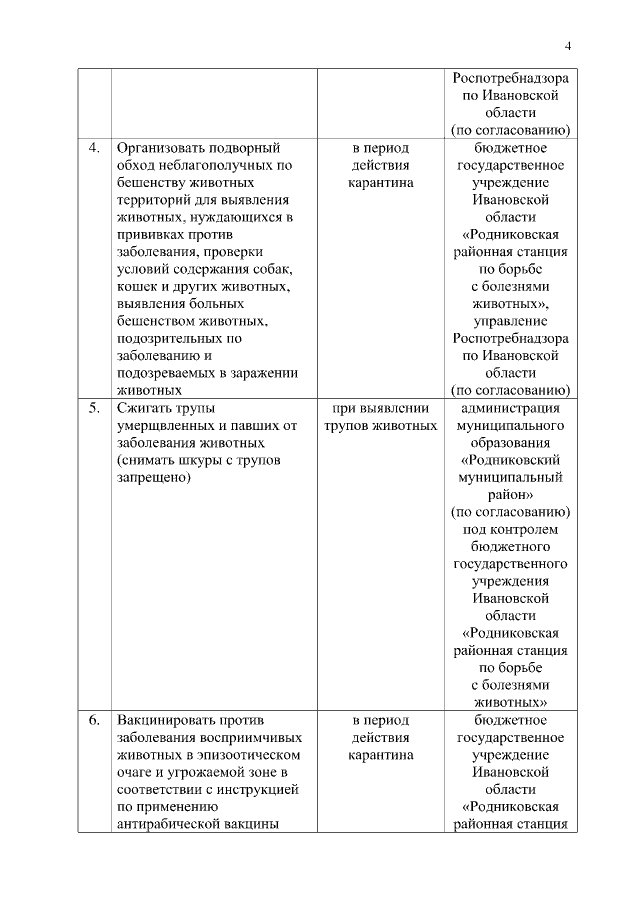 4

| | | | |
|---|---|---|---|
| | | | Роспотребнадзора по Ивановской области (по согласованию) |
| 4. | Организовать подворный обход неблагополучных по бешенству животных территорий для выявления животных, нуждающихся в прививках против заболевания, проверки условий содержания собак, кошек и других животных, выявления больных бешенством животных, подозрительных по заболеванию и подозреваемых в заражении животных | в период действия карантина | бюджетное государственное учреждение Ивановской области «Родниковская районная станция по борьбе с болезнями животных», управление Роспотребнадзора по Ивановской области (по согласованию) |
| 5. | Сжигать трупы умерщвленных и павших от заболевания животных (снимать шкуры с трупов запрещено) | при выявлении трупов животных | администрация муниципального образования «Родниковский муниципальный район» (по согласованию) под контролем бюджетного государственного учреждения Ивановской области «Родниковская районная станция по борьбе с болезнями животных» |
| 6. | Вакцинировать против заболевания восприимчивых животных в эпизоотическом очаге и угрожаемой зоне в соответствии с инструкцией по применению антирабической вакцины | в период действия карантина | бюджетное государственное учреждение Ивановской области «Родниковская районная станция |